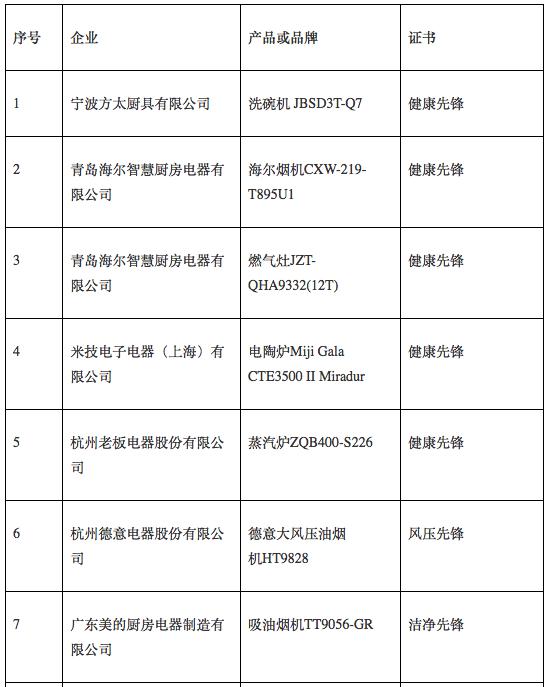 | 序号 | 企业 | 产品或品牌 | 证书 |
|---|---|---|---|
| 1 | 宁波方太厨具有限公司 | 洗碗机 JBSD3T-Q7 | 健康先锋 |
| 2 | 青岛海尔智慧厨房电器有限公司 | 海尔烟机CXW-219-T895U1 | 健康先锋 |
| 3 | 青岛海尔智慧厨房电器有限公司 | 燃气灶JZT-QHA9332(12T) | 健康先锋 |
| 4 | 米技电子电器（上海）有限公司 | 电陶炉Miji Gala CTE3500 II Miradur | 健康先锋 |
| 5 | 杭州老板电器股份有限公司 | 蒸汽炉ZQB400-S226 | 健康先锋 |
| 6 | 杭州德意电器股份有限公司 | 德意大风压油烟机HT9828 | 风压先锋 |
| 7 | 广东美的厨房电器制造有限公司 | 吸油烟机TT9056-GR | 洁净先锋 |